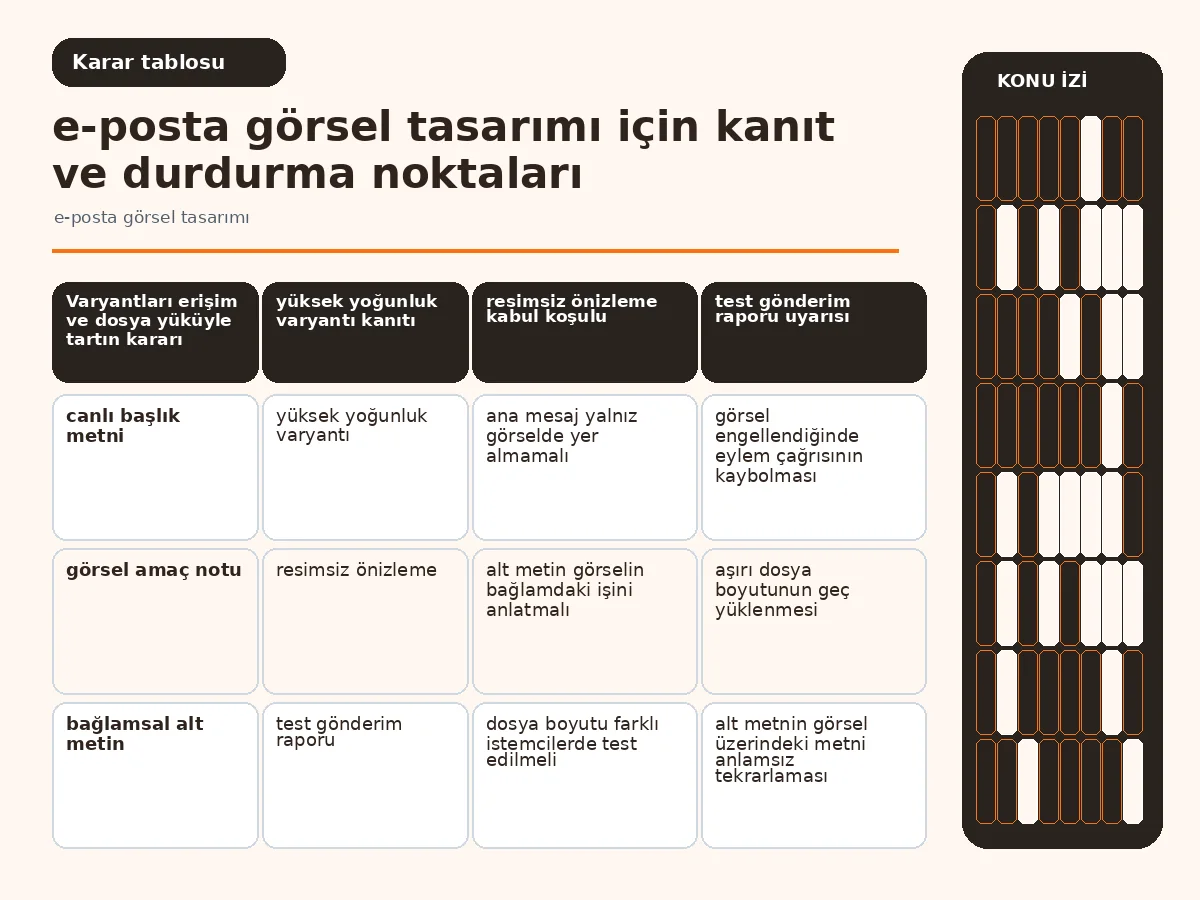 Karar tablosu

e-posta görsel tasarımı için kanıt ve durdurma noktaları

e-posta görsel tasarımı

| Varyantları erişim ve dosya yüküyle tartın kararı | yüksek yoğunluk varyantı kanıtı | resimsiz önizleme kabul koşulu | test gönderim raporu uyarısı |
|---|---|---|---|
| canlı başlık metni | yüksek yoğunluk varyantı | ana mesaj yalnız görselde yer almamalı | görsel engellendiğinde eylem çağrısının kaybolması |
| görsel amaç notu | resimsiz önizleme | alt metin görselin bağlamdaki işini anlatmalı | aşırı dosya boyutunun geç yüklenmesi |
| bağlamsal alt metin | test gönderim raporu | dosya boyutu farklı istemcilerde test edilmeli | alt metnin görsel üzerindeki metni anlamsız tekrarlaması |

KONU İZİ